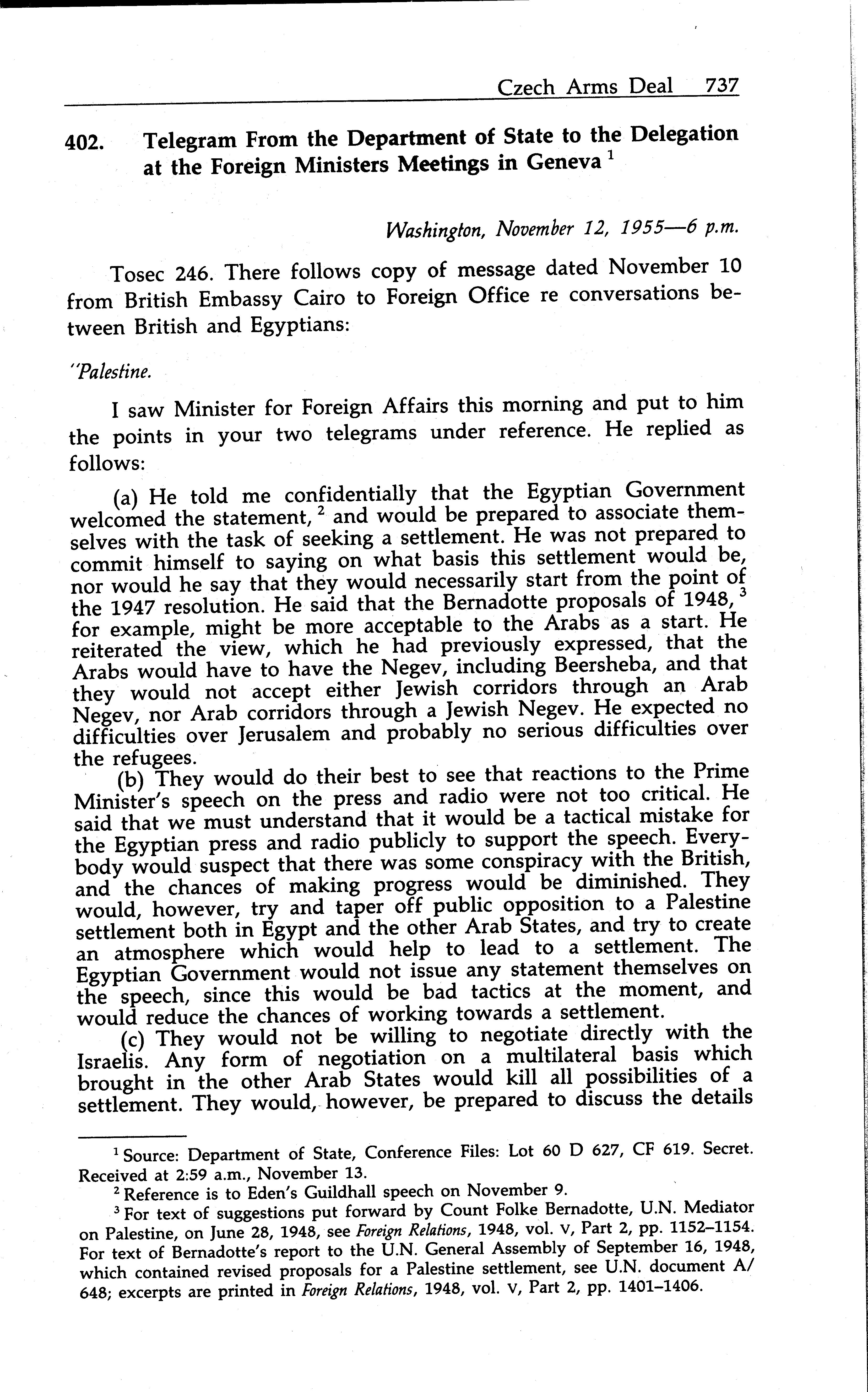 Czech Arms Deal 737

402. Telegram From the Department of State to the Delegation at the Foreign Ministers Meetings in Geneva $^1$

Washington, November 12, 1955—6 p.m.

Tosec 246. There follows copy of message dated November 10 from British Embassy Cairo to Foreign Office re conversations between British and Egyptians:

"Palestine.

I saw Minister for Foreign Affairs this morning and put to him the points in your two telegrams under reference. He replied as follows:

(a) He told me confidentially that the Egyptian Government welcomed the statement, $^2$ and would be prepared to associate themselves with the task of seeking a settlement. He was not prepared to commit himself to saying on what basis this settlement would be, nor would he say that they would necessarily start from the point of the 1947 resolution. He said that the Bernadotte proposals of 1948, $^3$ for example, might be more acceptable to the Arabs as a start. He reiterated the view, which he had previously expressed, that the Arabs would have to have the Negev, including Beersheba, and that they would not accept either Jewish corridors through an Arab Negev, nor Arab corridors through a Jewish Negev. He expected no difficulties over Jerusalem and probably no serious difficulties over the refugees.

(b) They would do their best to see that reactions to the Prime Minister's speech on the press and radio were not too critical. He said that we must understand that it would be a tactical mistake for the Egyptian press and radio publicly to support the speech. Everybody would suspect that there was some conspiracy with the British, and the chances of making progress would be diminished. They would, however, try and taper off public opposition to a Palestine settlement both in Egypt and the other Arab States, and try to create an atmosphere which would help to lead to a settlement. The Egyptian Government would not issue any statement themselves on the speech, since this would be bad tactics at the moment, and would reduce the chances of working towards a settlement.

(c) They would not be willing to negotiate directly with the Israelis. Any form of negotiation on a multilateral basis which brought in the other Arab States would kill all possibilities of a settlement. They would, however, be prepared to discuss the details

$^1$ Source: Department of State, Conference Files: Lot 60 D 627, CF 619. Secret. Received at 2:59 a.m., November 13.
$^2$ Reference is to Eden's Guildhall speech on November 9.
$^3$ For text of suggestions put forward by Count Folke Bernadotte, U.N. Mediator on Palestine, on June 28, 1948, see Foreign Relations, 1948, vol. v, Part 2, pp. 1152–1154. For text of Bernadotte's report to the U.N. General Assembly of September 16, 1948, which contained revised proposals for a Palestine settlement, see U.N. document A/648; excerpts are printed in Foreign Relations, 1948, vol. v, Part 2, pp. 1401–1406.